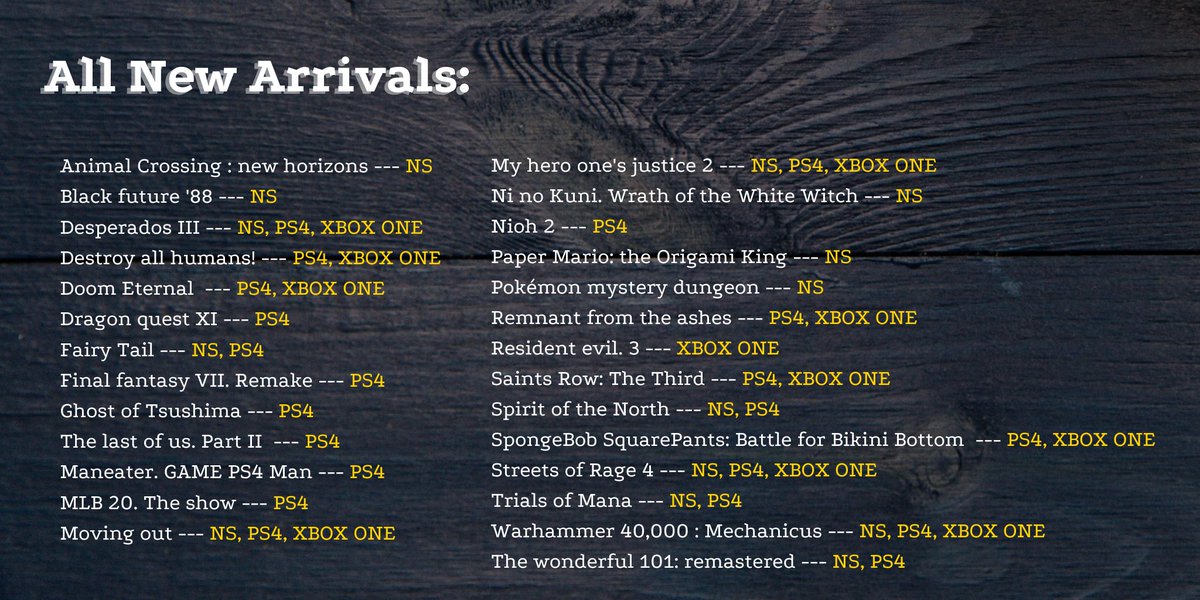 All New Arrivals:

Animal Crossing : new horizons --- NS
Black future '88 --- NS
Desperados III --- NS, PS4, XBOX ONE
Destroy all humans! --- PS4, XBOX ONE
Doom Eternal --- PS4, XBOX ONE
Dragon quest XI --- PS4
Fairy Tail --- NS, PS4
Final fantasy VII. Remake --- PS4
Ghost of Tsushima --- PS4
The last of us. Part II --- PS4
Maneater. GAME PS4 Man --- PS4
MLB 20. The show --- PS4
Moving out --- NS, PS4, XBOX ONE

My hero one's justice 2 --- NS, PS4, XBOX ONE
Ni no Kuni. Wrath of the White Witch --- NS
Nioh 2 --- PS4
Paper Mario: the Origami King --- NS
Pokémon mystery dungeon --- NS
Remnant from the ashes --- PS4, XBOX ONE
Resident evil. 3 --- XBOX ONE
Saints Row: The Third --- PS4, XBOX ONE
Spirit of the North --- NS, PS4
SpongeBob SquarePants: Battle for Bikini Bottom --- PS4, XBOX ONE
Streets of Rage 4 --- NS, PS4, XBOX ONE
Trials of Mana --- NS, PS4
Warhammer 40,000 : Mechanicus --- NS, PS4, XBOX ONE
The wonderful 101: remastered --- NS, PS4